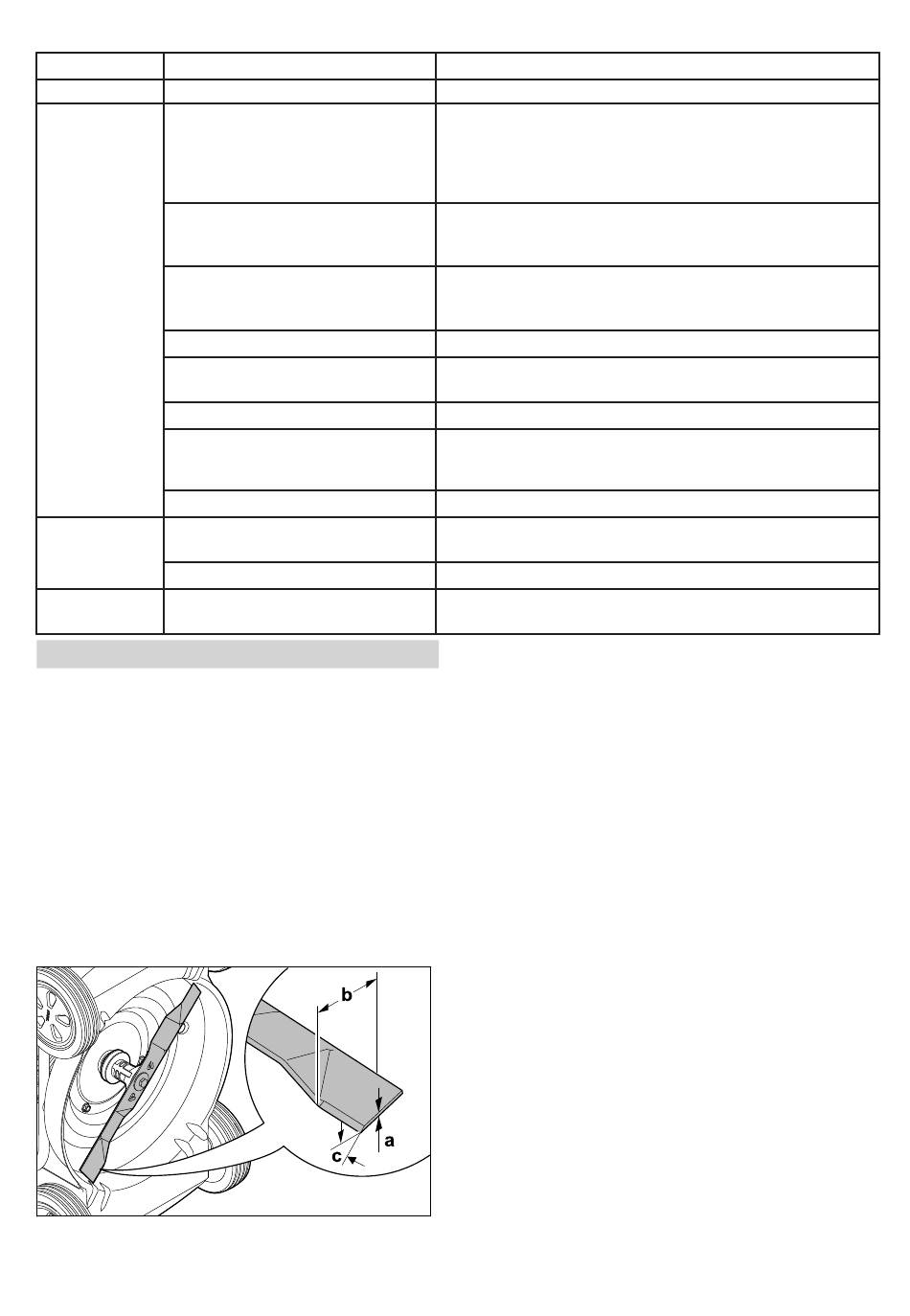 b

a

c